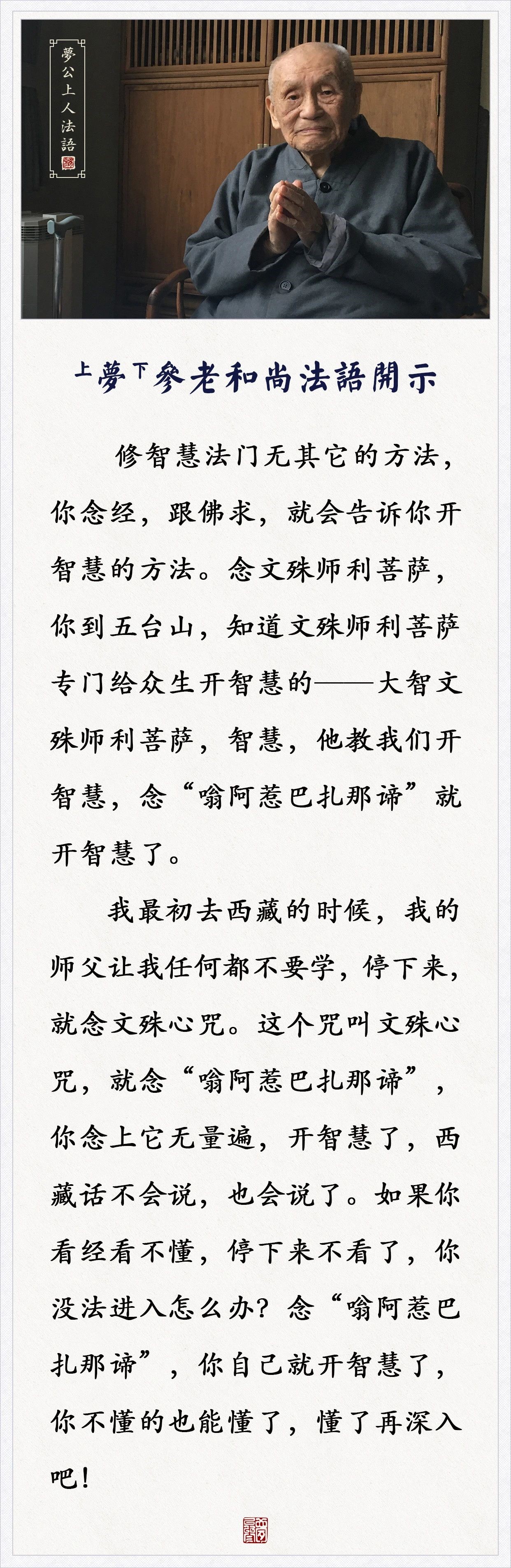 夢公上人法語

上夢下參老和尚法語開示

修智慧法门无其它的方法，你念经，跟佛求，就会告诉你开智慧的方法。念文殊师利菩萨，你到五台山，知道文殊师利菩萨专门给众生开智慧的——大智文殊师利菩萨，智慧，他教我们开智慧，念“嗡阿惹巴扎那谛”就开智慧了。

我最初去西藏的时候，我的师父让我任何都不要学，停下来，就念文殊心咒。这个咒叫文殊心咒，就念“嗡阿惹巴扎那谛”，你念上它无量遍，开智慧了，西藏话不会说，也会说了。如果你看经看不懂，停下来不看了，你没法进入怎么办？念“嗡阿惹巴扎那谛”，你自己就开智慧了，你不懂的也能懂了，懂了再深入吧！